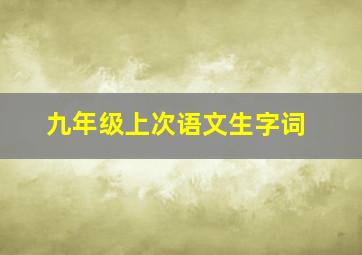 九年级上次语文生字词